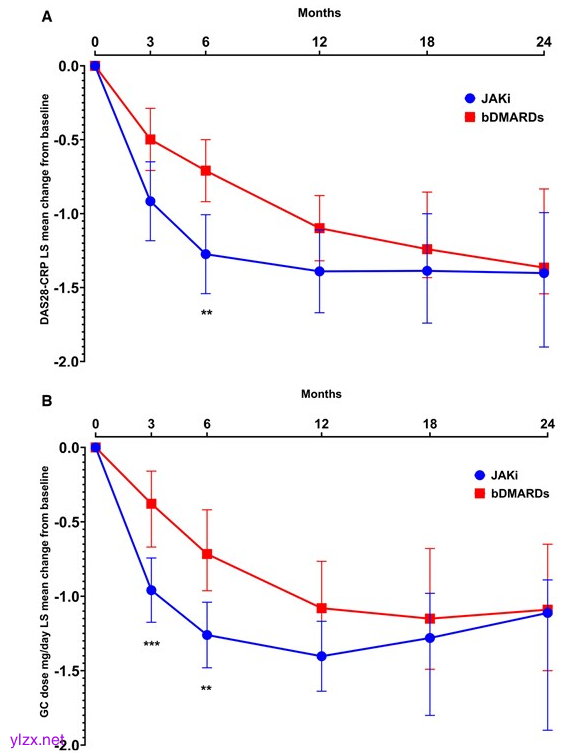 A

Months

0 3 6 12 18 24

0.0
-0.5
-1.0
-1.5
-2.0

DAS28-CRP LS mean change from baseline

JAKi
bDMARDs

**

B

Months

0 3 6 12 18 24

0.0
-0.5
-1.0
-1.5
-2.0

GC dose mg/day LS mean change from baseline

JAKi
bDMARDs

***

**

ylzx.net